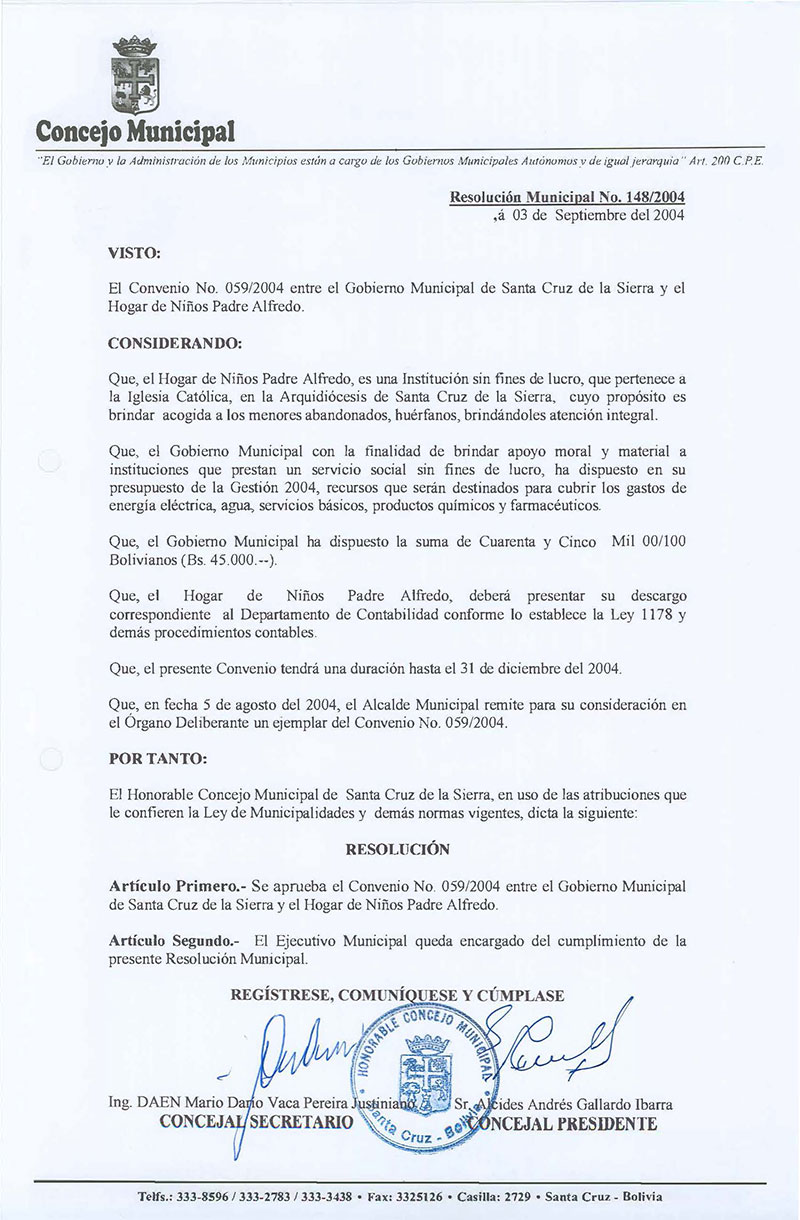 Concejo Municipal

"El Gobierno y la Administración de los Municipios están a cargo de los Gobiernos Municipales Autónomos y de igual jerarquía" Art. 200 C.P.E.

Resolución Municipal No. 148/2004
,á 03 de Septiembre del 2004

VISTO:

El Convenio No. 059/2004 entre el Gobierno Municipal de Santa Cruz de la Sierra y el Hogar de Niños Padre Alfredo.

CONSIDERANDO:

Que, el Hogar de Niños Padre Alfredo, es una Institución sin fines de lucro, que pertenece a la Iglesia Católica, en la Arquidiócesis de Santa Cruz de la Sierra, cuyo propósito es brindar acogida a los menores abandonados, huérfanos, brindándoles atención integral.

Que, el Gobierno Municipal con la finalidad de brindar apoyo moral y material a instituciones que prestan un servicio social sin fines de lucro, ha dispuesto en su presupuesto de la Gestión 2004, recursos que serán destinados para cubrir los gastos de energía eléctrica, agua, servicios básicos, productos químicos y farmacéuticos.

Que, el Gobierno Municipal ha dispuesto la suma de Cuarenta y Cinco Mil 00/100 Bolivianos (Bs. 45.000.--).

Que, el Hogar de Niños Padre Alfredo, deberá presentar su descargo correspondiente al Departamento de Contabilidad conforme lo establece la Ley 1178 y demás procedimientos contables.

Que, el presente Convenio tendrá una duración hasta el 31 de diciembre del 2004.

Que, en fecha 5 de agosto del 2004, el Alcalde Municipal remite para su consideración en el Órgano Deliberante un ejemplar del Convenio No. 059/2004.

POR TANTO:

El Honorable Concejo Municipal de Santa Cruz de la Sierra, en uso de las atribuciones que le confieren la Ley de Municipalidades y demás normas vigentes, dicta la siguiente:

RESOLUCIÓN

Artículo Primero.- Se aprueba el Convenio No. 059/2004 entre el Gobierno Municipal de Santa Cruz de la Sierra y el Hogar de Niños Padre Alfredo.

Artículo Segundo.- El Ejecutivo Municipal queda encargado del cumplimiento de la presente Resolución Municipal.

REGÍSTRESE, COMUNÍQUESE Y CÚMPLASE

HONORABLE CONCEJO MUNICIPAL Santa Cruz - Bolivia

Ing. DAEN Mario Darío Vaca Pereira Justiniano
CONCEJAL SECRETARIO

Sr. Alcides Andrés Gallardo Ibarra
CONCEJAL PRESIDENTE

Telfs.: 333-8596 / 333-2783 / 333-3438 • Fax: 3325126 • Casilla: 2729 • Santa Cruz - Bolivia